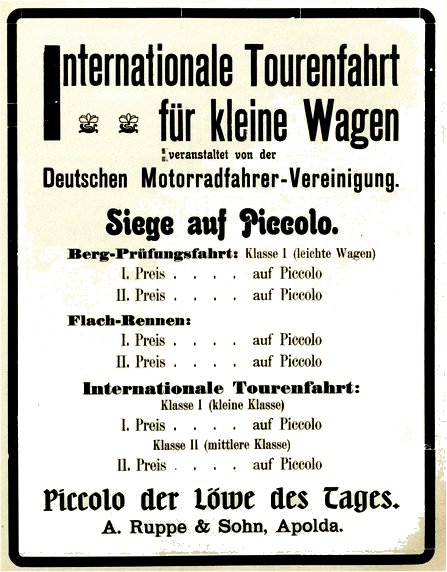 Internationale Tourenfahrt für kleine Wagen

veranstaltet von der

Deutschen Motorradfahrer-Vereinigung.

Siege auf Piccolo.

Berg-Prüfungsfahrt: Klasse I (leichte Wagen)

I. Preis . . . . auf Piccolo

II. Preis . . . . auf Piccolo

Flach-Rennen:

I. Preis . . . . auf Piccolo

II. Preis . . . . auf Piccolo

Internationale Tourenfahrt:

Klasse I (kleine Klasse)

I. Preis . . . . auf Piccolo

Klasse II (mittlere Klasse)

II. Preis . . . . auf Piccolo

Piccolo der Löwe des Tages.

A. Ruppe & Sohn, Apolda.